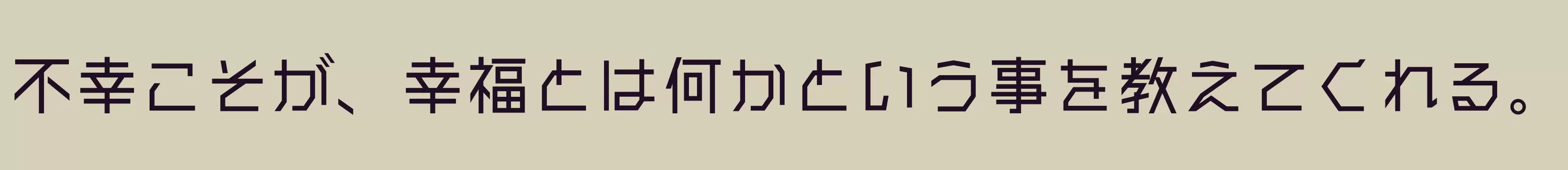 不幸こそが、幸福とは何かという事を教えてくれる。